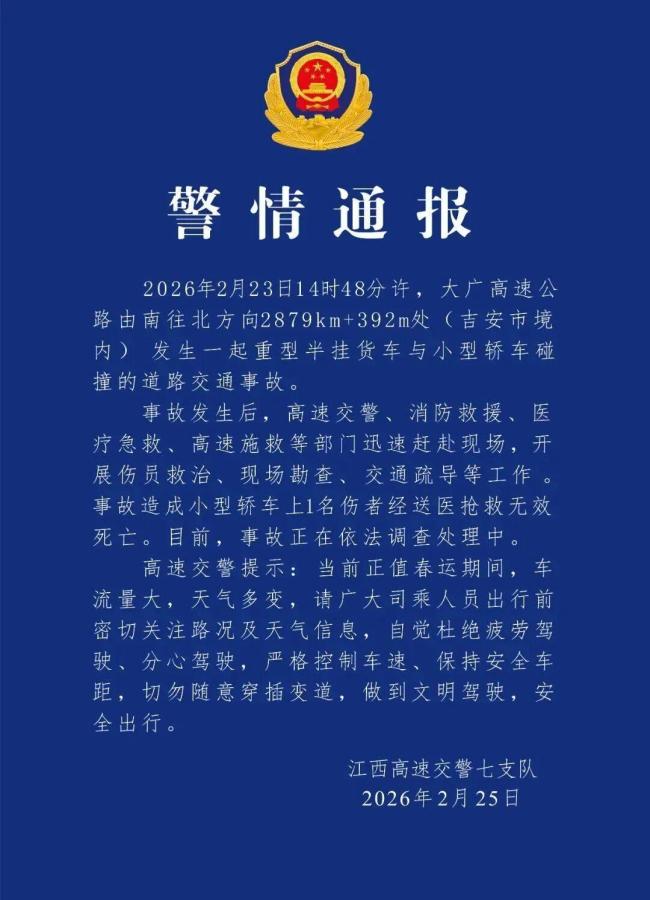 警情通报

2026年2月23日14时48分许，大广高速公路由南往北方向2879km+392m处（吉安市境内）发生一起重型半挂货车与小型轿车碰撞的道路交通事故。

事故发生后，高速交警、消防救援、医疗急救、高速施救等部门迅速赶赴现场，开展伤员救治、现场勘查、交通疏导等工作。事故造成小型轿车上1名伤者经送医抢救无效死亡。目前，事故正在依法调查处理中。

高速交警提示：当前正值春运期间，车流量大，天气多变，请广大司乘人员出行前密切关注路况及天气信息，自觉杜绝疲劳驾驶、分心驾驶，严格控制车速、保持安全车距，切勿随意穿插变道，做到文明驾驶，安全出行。

江西高速交警七支队
2026年2月25日